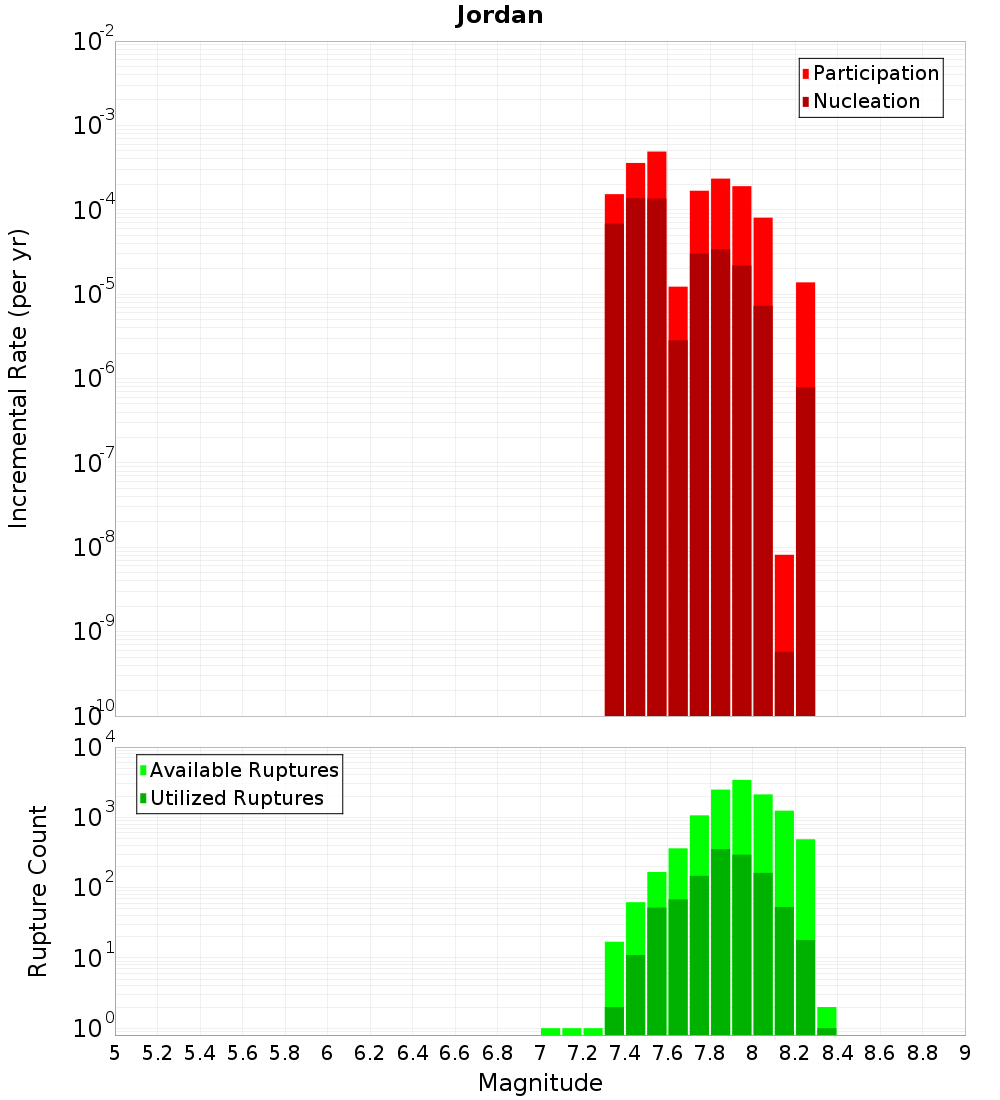 Jordan

Participation
Nucleation

Incremental Rate (per yr)

$10^{-2}$
$10^{-3}$
$10^{-4}$
$10^{-5}$
$10^{-6}$
$10^{-7}$
$10^{-8}$
$10^{-9}$
$10^{-10}$

Available Ruptures
Utilized Ruptures

Rupture Count

$10^{4}$
$10^{3}$
$10^{2}$
$10^{1}$
$10^{0}$

5 5.2 5.4 5.6 5.8 6 6.2 6.4 6.6 6.8 7 7.2 7.4 7.6 7.8 8 8.2 8.4 8.6 8.8 9

Magnitude